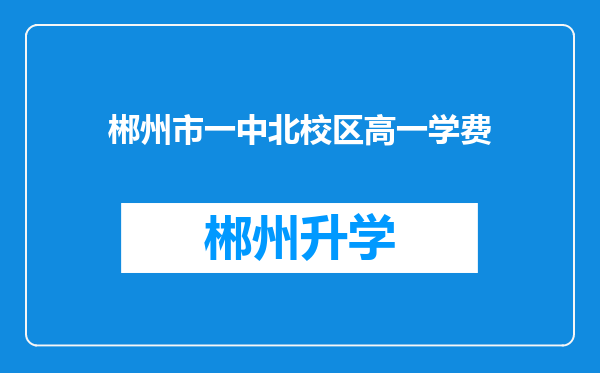 郴州市一中北校区高一学费

郴州升学